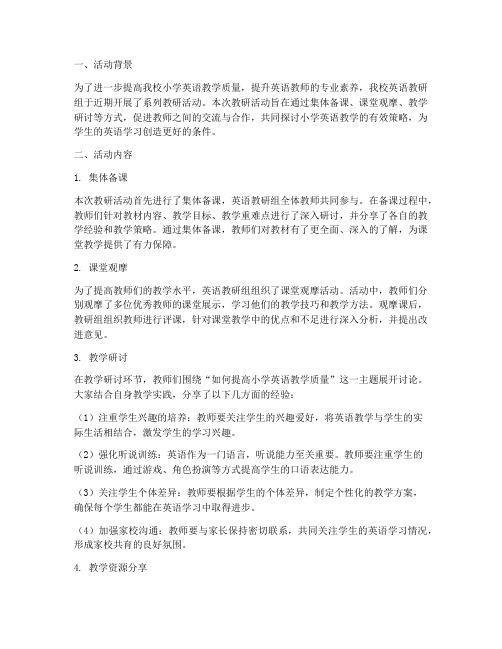 一、活动背景

为了进一步提高我校小学英语教学质量，提升英语教师的专业素养，我校英语教研组于近期开展了系列教研活动。本次教研活动旨在通过集体备课、课堂观摩、教学研讨等方式，促进教师之间的交流与合作，共同探讨小学英语教学的有效策略，为学生的英语学习创造更好的条件。

二、活动内容

1. 集体备课

本次教研活动首先进行了集体备课，英语教研组全体教师共同参与。在备课过程中，教师们针对教材内容、教学目标、教学重难点进行了深入研讨，并分享了各自的教学经验和教学策略。通过集体备课，教师们对教材有了更全面、深入的了解，为课堂教学提供了有力保障。

2. 课堂观摩

为了提高教师们的教学水平，英语教研组组织了课堂观摩活动。活动中，教师们分别观摩了多位优秀教师的课堂展示，学习他们的教学技巧和教学方法。观摩课后，教研组组织教师进行评课，针对课堂教学中的优点和不足进行深入分析，并提出改进意见。

3. 教学研讨

在教学研讨环节，教师们围绕“如何提高小学英语教学质量”这一主题展开讨论。大家结合自身教学实践，分享了以下几方面的经验：

（1）注重学生兴趣的培养：教师要关注学生的兴趣爱好，将英语教学与学生的实际生活相结合，激发学生的学习兴趣。

（2）强化听说训练：英语作为一门语言，听说能力至关重要。教师要注重学生的听说训练，通过游戏、角色扮演等方式提高学生的口语表达能力。

（3）关注学生个体差异：教师要根据学生的个体差异，制定个性化的教学方案，确保每个学生都能在英语学习中取得进步。

（4）加强家校沟通：教师要与家长保持密切联系，共同关注学生的英语学习情况，形成家校共育的良好氛围。

4. 教学资源分享